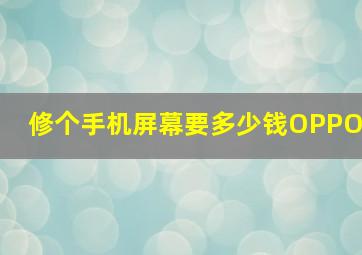 修个手机屏幕要多少钱OPPO